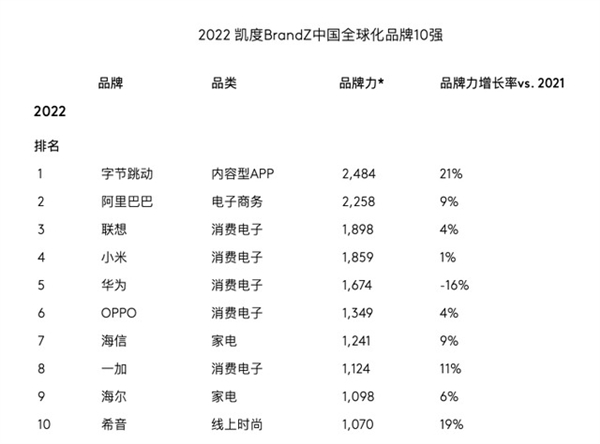 2022 凯度BrandZ中国全球化品牌10强

| 2022 排名 | 品牌 | 品类 | 品牌力* | 品牌力增长率vs. 2021 |
|---|---|---|---|---|
| 1 | 字节跳动 | 内容型APP | 2,484 | 21% |
| 2 | 阿里巴巴 | 电子商务 | 2,258 | 9% |
| 3 | 联想 | 消费电子 | 1,898 | 4% |
| 4 | 小米 | 消费电子 | 1,859 | 1% |
| 5 | 华为 | 消费电子 | 1,674 | -16% |
| 6 | OPPO | 消费电子 | 1,349 | 4% |
| 7 | 海信 | 家电 | 1,241 | 9% |
| 8 | 一加 | 消费电子 | 1,124 | 11% |
| 9 | 海尔 | 家电 | 1,098 | 6% |
| 10 | 希音 | 线上时尚 | 1,070 | 19% |